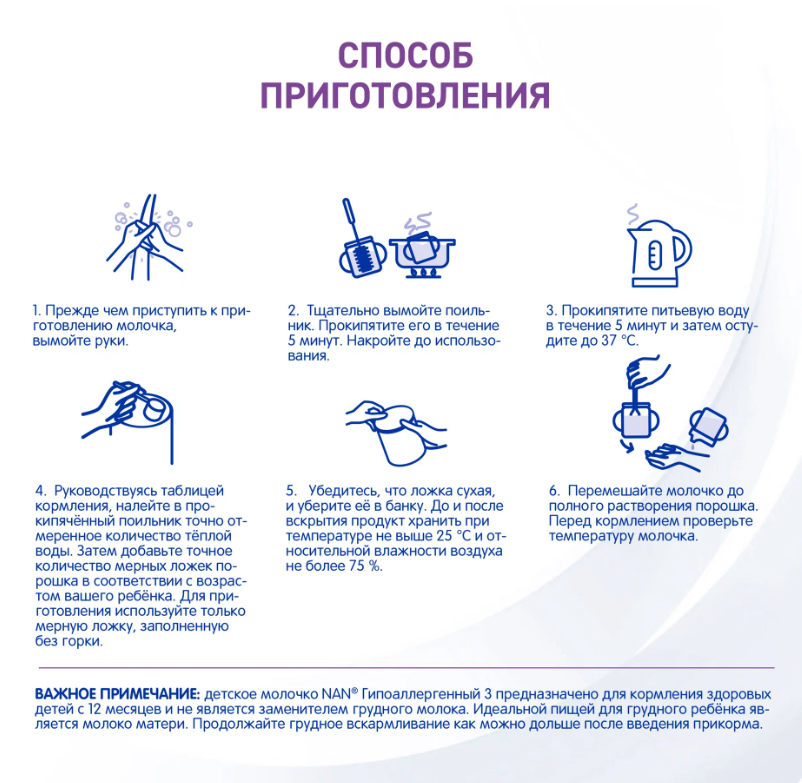 СПОСОБ ПРИГОТОВЛЕНИЯ

1. Прежде чем приступить к приготовлению молочка, вымойте руки.

2. Тщательно вымойте поильник. Прокипятите его в течение 5 минут. Накройте до использования.

3. Прокипятите питьевую воду в течение 5 минут и затем остудите до 37 °С.

4. Руководствуясь таблицей кормления, налейте в прокипячённый поильник точно отмеренное количество тёплой воды. Затем добавьте точное количество мерных ложек порошка в соответствии с возрастом вашего ребёнка. Для приготовления используйте только мерную ложку, заполненную без горки.

5. Убедитесь, что ложка сухая, и уберите её в банку. До и после вскрытия продукт хранить при температуре не выше 25 °С и относительной влажности воздуха не более 75 %.

6. Перемешайте молочко до полного растворения порошка. Перед кормлением проверьте температуру молочка.

ВАЖНОЕ ПРИМЕЧАНИЕ: детское молочко NAN® Гипоаллергенный 3 предназначено для кормления здоровых детей с 12 месяцев и не является заменителем грудного молока. Идеальной пищей для грудного ребёнка является молоко матери. Продолжайте грудное вскармливание как можно дольше после введения прикорма.